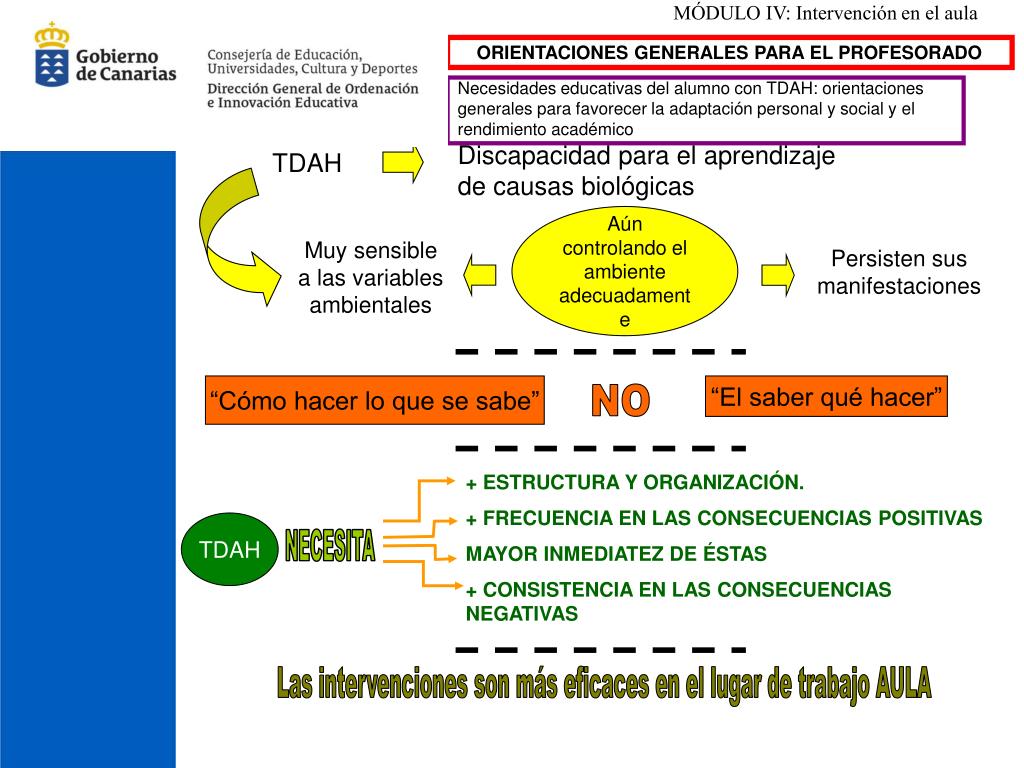 MÓDULO IV: Intervención en el aula

Gobierno de Canarias

Consejería de Educación, Universidades, Cultura y Deportes
Dirección General de Ordenación e Innovación Educativa

ORIENTACIONES GENERALES PARA EL PROFESORADO

Necesidades educativas del alumno con TDAH: orientaciones generales para favorecer la adaptación personal y social y el rendimiento académico

TDAH

Discapacidad para el aprendizaje de causas biológicas

Muy sensible a las variables ambientales

Aún controlando el ambiente adecuadamente

Persisten sus manifestaciones

"Cómo hacer lo que se sabe"

NO

"El saber qué hacer"

TDAH

NECESITA

+ ESTRUCTURA Y ORGANIZACIÓN.

+ FRECUENCIA EN LAS CONSECUENCIAS POSITIVAS

MAYOR INMEDIATEZ DE ÉSTAS

+ CONSISTENCIA EN LAS CONSECUENCIAS NEGATIVAS

Las intervenciones son más eficaces en el lugar de trabajo AULA